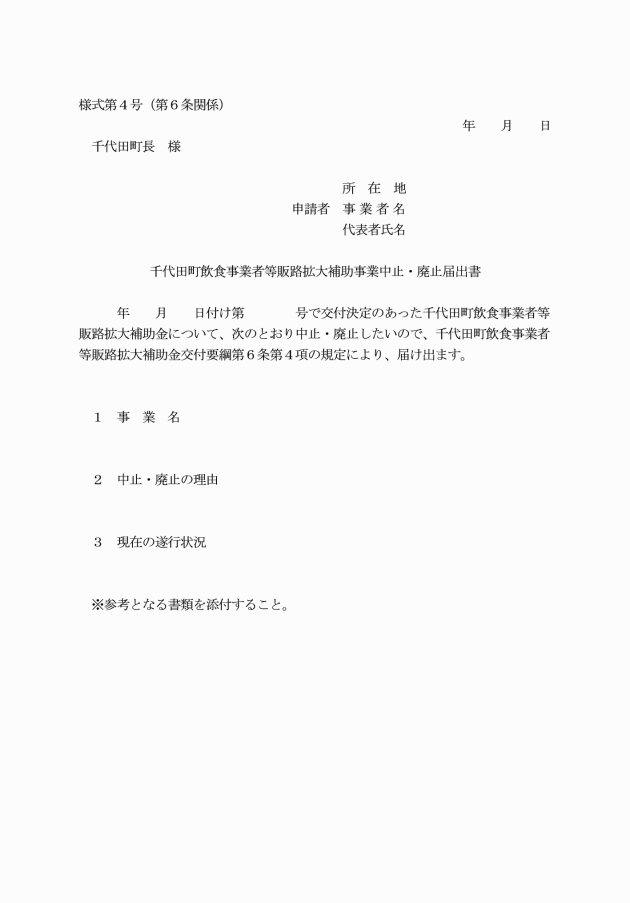 様式第４号（第６条関係）

年　月　日

千代田町長　様

所　在　地
申請者　事 業 者 名
代表者氏名

千代田町飲食事業者等販路拡大補助事業中止・廃止届出書

年　月　日付け第　号で交付決定のあった千代田町飲食事業者等販路拡大補助金について、次のとおり中止・廃止したいので、千代田町飲食事業者等販路拡大補助金交付要綱第６条第４項の規定により、届け出ます。

１　事　業　名

２　中止・廃止の理由

３　現在の遂行状況

※参考となる書類を添付すること。